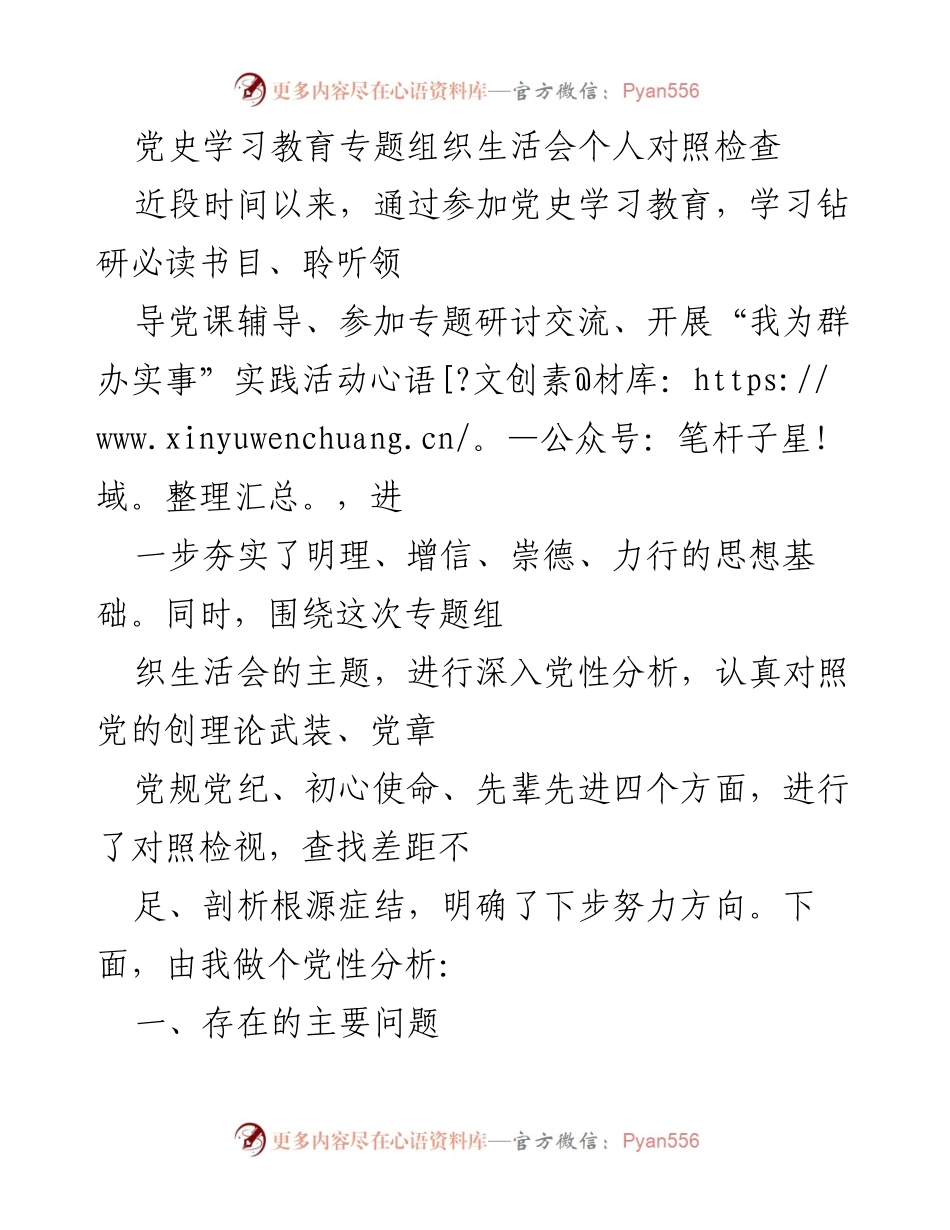 更多内容尽在心语资料库—官方微信：Pyan556

党史学习教育专题组织生活会个人对照检查

近段时间以来，通过参加党史学习教育，学习钻研必读书目、聆听领

导党课辅导、参加专题研讨交流、开展“我为群办实事”实践活动心语[?文创素@材库: https://www.xinyuwenchuang.cn/。—公众号: 笔杆子星!域。整理汇总。，进

一步夯实了明理、增信、崇德、力行的思想基础。同时，围绕这次专题组

织生活会的主题，进行深入党性分析，认真对照党的创理论武装、党章

党规党纪、初心使命、先辈先进四个方面，进行了对照检视，查找差距不

足、剖析根源症结，明确了下步努力方向。下面，由我做个党性分析:

一、存在的主要问题

更多内容尽在心语资料库—官方微信：Pyan556